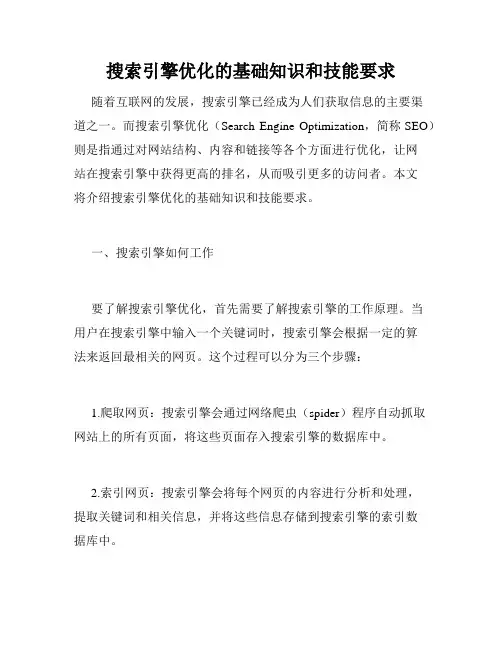 搜索引擎优化的基础知识和技能要求

随着互联网的发展，搜索引擎已经成为人们获取信息的主要渠道之一。而搜索引擎优化（Search Engine Optimization，简称 SEO）则是指通过对网站结构、内容和链接等各个方面进行优化，让网站在搜索引擎中获得更高的排名，从而吸引更多的访问者。本文将介绍搜索引擎优化的基础知识和技能要求。

一、搜索引擎如何工作

要了解搜索引擎优化，首先需要了解搜索引擎的工作原理。当用户在搜索引擎中输入一个关键词时，搜索引擎会根据一定的算法来返回最相关的网页。这个过程可以分为三个步骤：

1.爬取网页：搜索引擎会通过网络爬虫（spider）程序自动抓取网站上的所有页面，将这些页面存入搜索引擎的数据库中。

2.索引网页：搜索引擎会将每个网页的内容进行分析和处理，提取关键词和相关信息，并将这些信息存储到搜索引擎的索引数据库中。